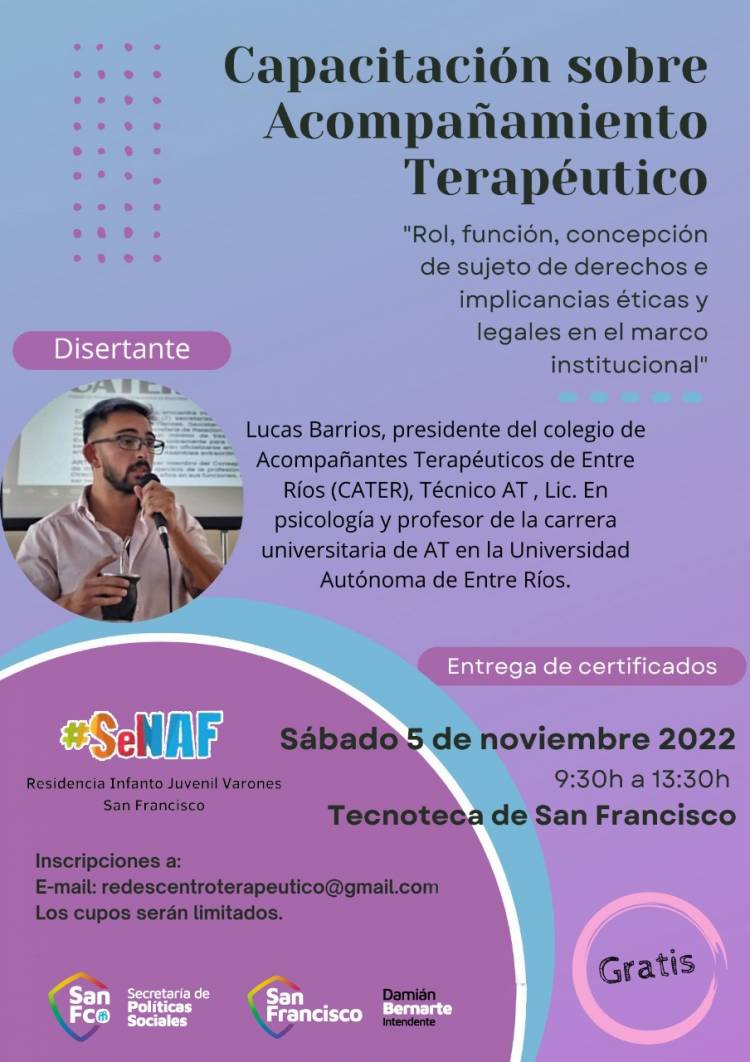 Capacitación sobre Acompañamiento Terapéutico

"Rol, función, concepción de sujeto de derechos e implicancias éticas y legales en el marco institucional"

Disertante

CATER

Lucas Barrios, presidente del colegio de Acompañantes Terapéuticos de Entre Ríos (CATER), Técnico AT , Lic. En psicología y profesor de la carrera universitaria de AT en la Universidad Autónoma de Entre Ríos.

Entrega de certificados

#SeNAF
Residencia Infanto Juvenil Varones San Francisco

Sábado 5 de noviembre 2022
9:30h a 13:30h
Tecnoteca de San Francisco

Inscripciones a:
E-mail: redescentroterapeutico@gmail.com
Los cupos serán limitados.

Gratis

San Fco Secretaría de Políticas Sociales

San Francisco

Damián Bernarte Intendente